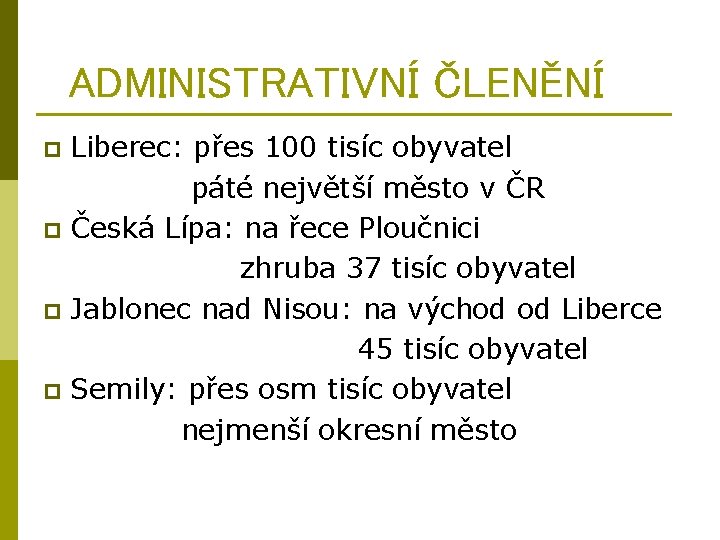 ADMINISTRATIVNÍ ČLENĚNÍ

Liberec: přes 100 tisíc obyvatel
páté největší město v ČR

Česká Lípa: na řece Ploučnici
zhruba 37 tisíc obyvatel

Jablonec nad Nisou: na východ od Liberce
45 tisíc obyvatel

Semily: přes osm tisíc obyvatel
nejmenší okresní město